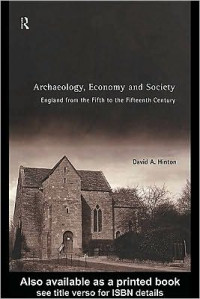 R

Archaeology, Economy and Society

England from the Fifth to the Fifteenth Century

David A. Hinton

Also available as a printed book
see title verso for ISBN details